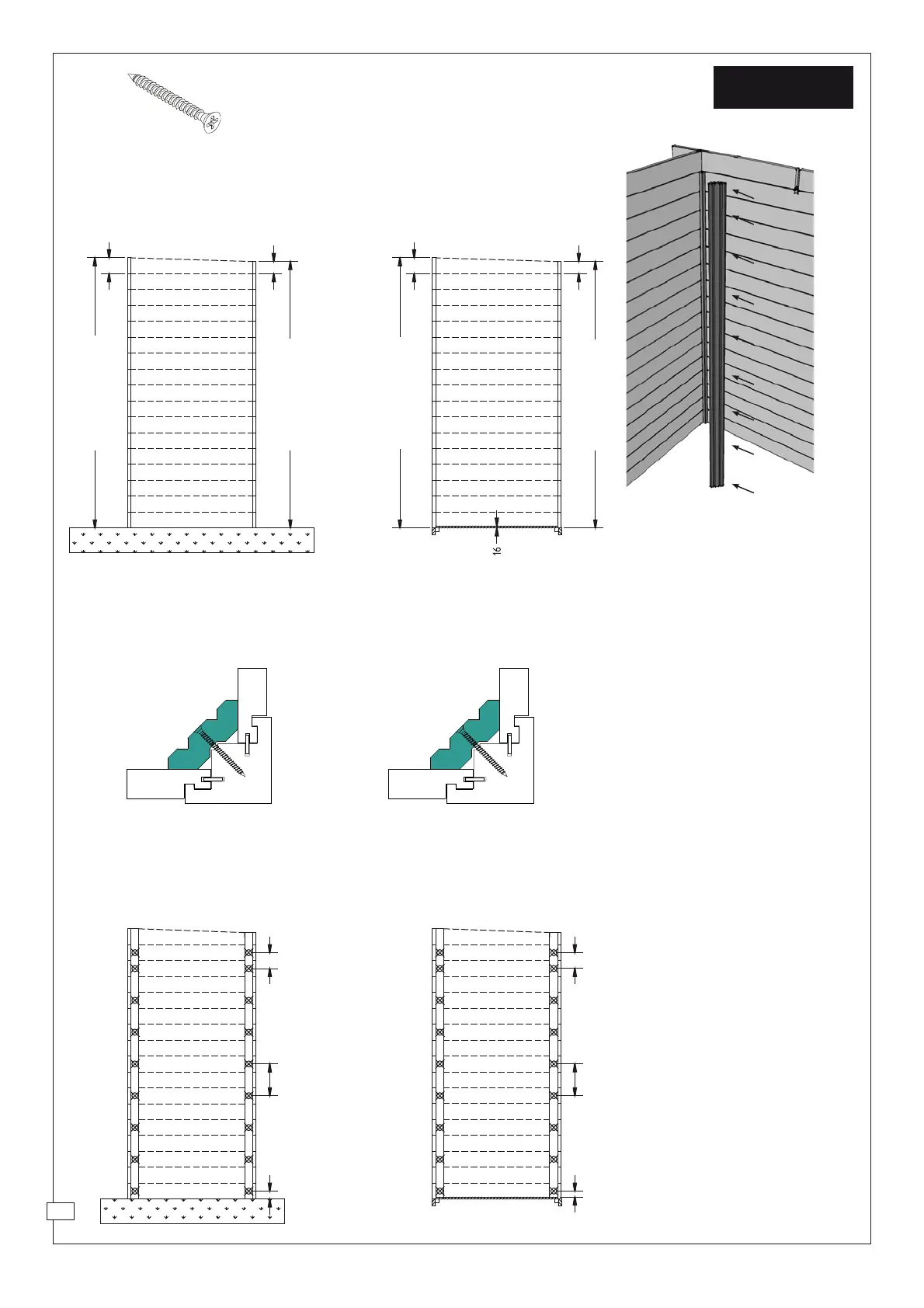 16